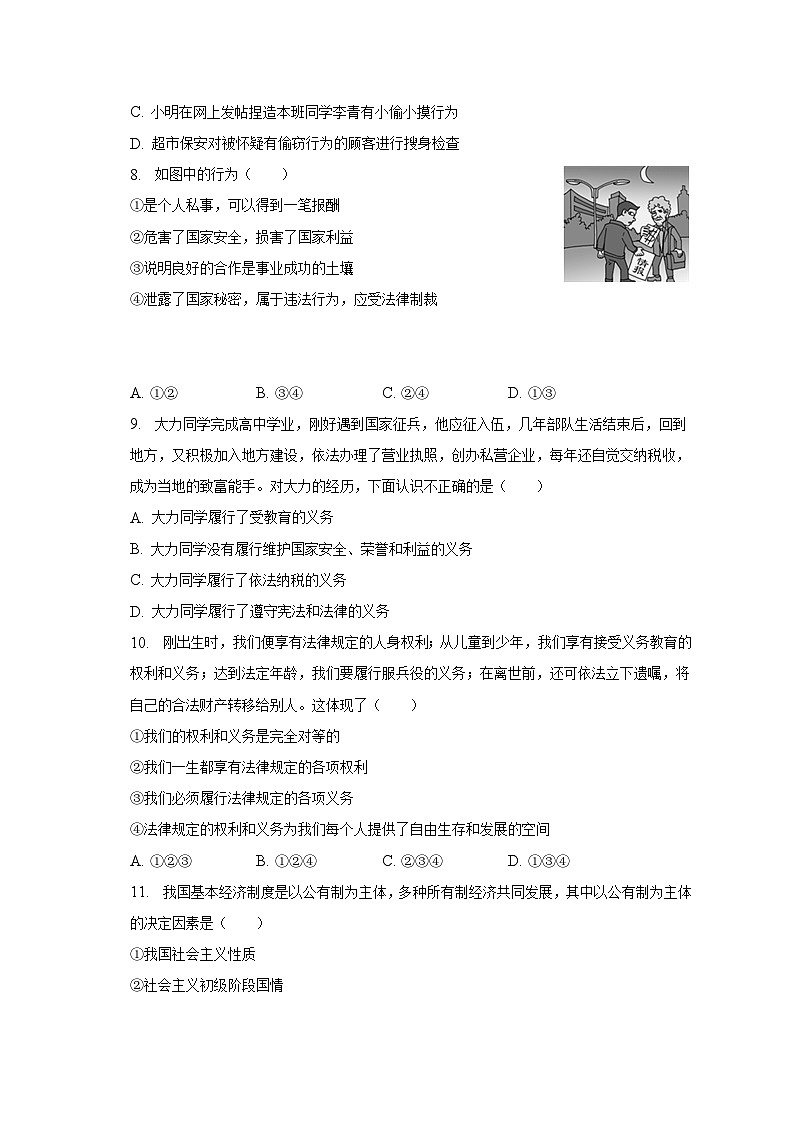 C. 小明在网上发帖捏造本班同学李青有小偷小摸行为

D. 超市保安对被怀疑有偷窃行为的顾客进行搜身检查

8. 如图中的行为（　　）

①是个人私事，可以得到一笔报酬

②危害了国家安全，损害了国家利益

③说明良好的合作是事业成功的土壤

④泄露了国家秘密，属于违法行为，应受法律制裁

情报

A. ①②　　B. ③④　　C. ②④　　D. ①③

9. 大力同学完成高中学业，刚好遇到国家征兵，他应征入伍，几年部队生活结束后，回到地方，又积极加入地方建设，依法办理了营业执照，创办私营企业，每年还自觉交纳税收，成为当地的致富能手。对大力的经历，下面认识不正确的是（　　）

A. 大力同学履行了受教育的义务

B. 大力同学没有履行维护国家安全、荣誉和利益的义务

C. 大力同学履行了依法纳税的义务

D. 大力同学履行了遵守宪法和法律的义务

10. 刚出生时，我们便享有法律规定的人身权利；从儿童到少年，我们享有接受义务教育的权利和义务；达到法定年龄，我们要履行服兵役的义务；在离世前，还可依法立下遗嘱，将自己的合法财产转移给别人。这体现了（　　）

①我们的权利和义务是完全对等的

②我们一生都享有法律规定的各项权利

③我们必须履行法律规定的各项义务

④法律规定的权利和义务为我们每个人提供了自由生存和发展的空间

A. ①②③　　B. ①②④　　C. ②③④　　D. ①③④

11. 我国基本经济制度是以公有制为主体，多种所有制经济共同发展，其中以公有制为主体的决定因素是（　　）

①我国社会主义性质

②社会主义初级阶段国情